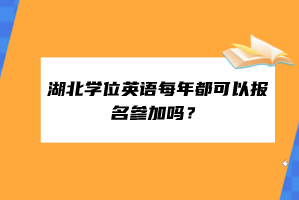 湖北学位英语每年都可以报名参加吗？